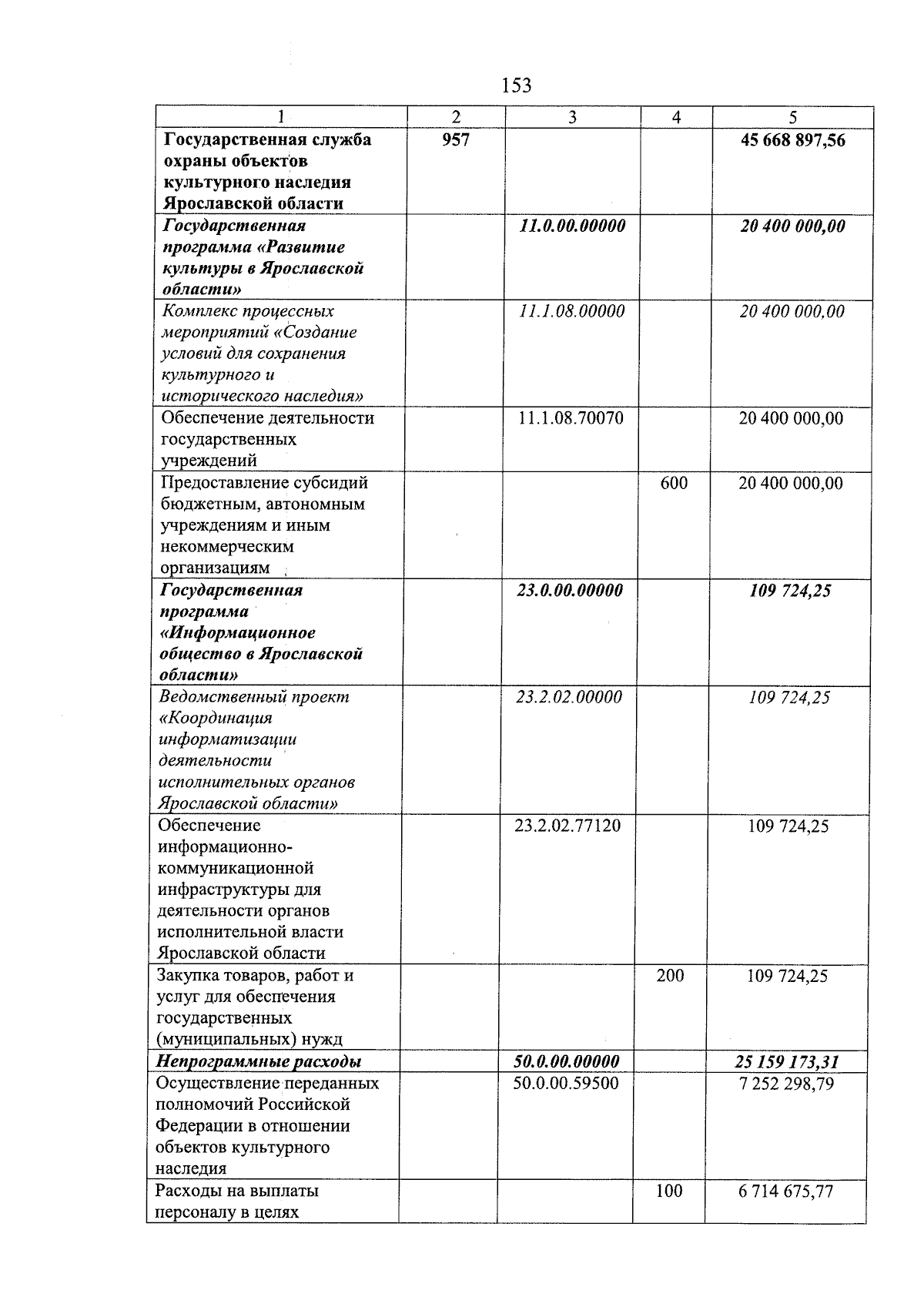 153

| 1 | 2 | 3 | 4 | 5 |
|---|---|---|---|---|
| Государственная служба охраны объектов культурного наследия Ярославской области | 957 | | | 45 668 897,56 |
| Государственная программа «Развитие культуры в Ярославской области» | | 11.0.00.00000 | | 20 400 000,00 |
| Комплекс процессных мероприятий «Создание условий для сохранения культурного и исторического наследия» | | 11.1.08.00000 | | 20 400 000,00 |
| Обеспечение деятельности государственных учреждений | | 11.1.08.70070 | | 20 400 000,00 |
| Предоставление субсидий бюджетным, автономным учреждениям и иным некоммерческим организациям | | | 600 | 20 400 000,00 |
| Государственная программа «Информационное общество в Ярославской области» | | 23.0.00.00000 | | 109 724,25 |
| Ведомственный проект «Координация информатизации деятельности исполнительных органов Ярославской области» | | 23.2.02.00000 | | 109 724,25 |
| Обеспечение информационно-коммуникационной инфраструктуры для деятельности органов исполнительной власти Ярославской области | | 23.2.02.77120 | | 109 724,25 |
| Закупка товаров, работ и услуг для обеспечения государственных (муниципальных) нужд | | | 200 | 109 724,25 |
| Непрограммные расходы | | 50.0.00.00000 | | 25 159 173,31 |
| Осуществление переданных полномочий Российской Федерации в отношении объектов культурного наследия | | 50.0.00.59500 | | 7 252 298,79 |
| Расходы на выплаты персоналу в целях | | | 100 | 6 714 675,77 |